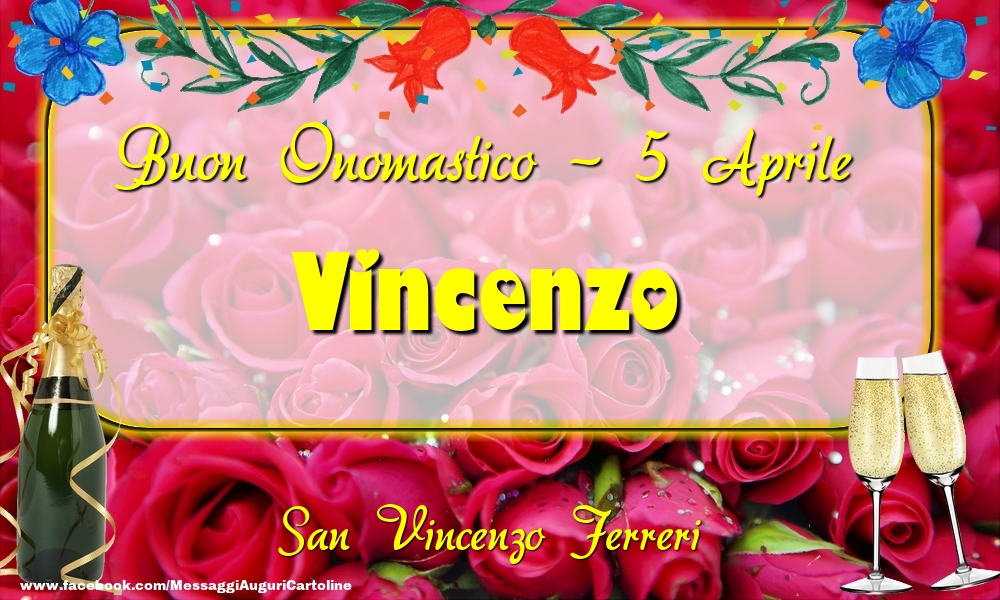 Buon Onomastico - 5 Aprile

Vincenzo

San Vincenzo Ferreri

www.facebook.com/MessaggiAuguriCartoline